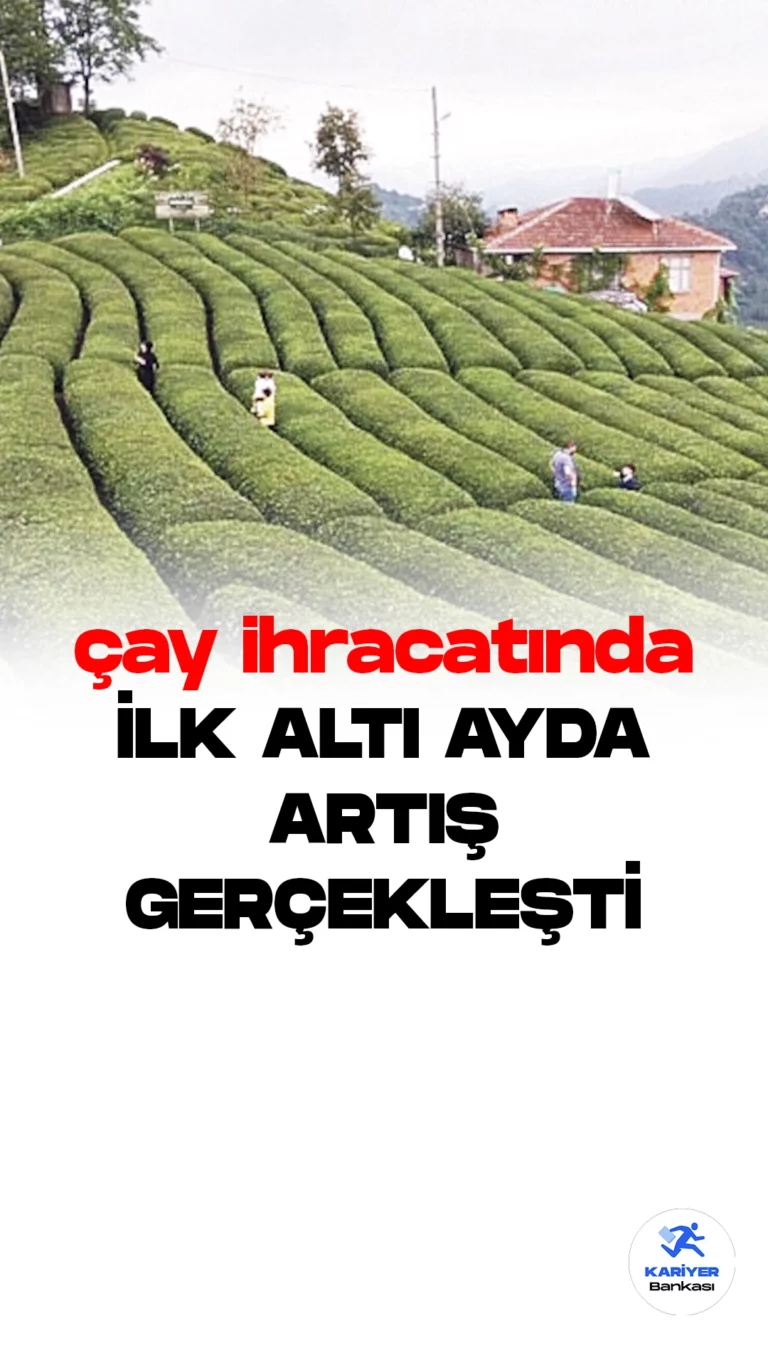 çay ihracatında
İLK ALTI AYDA
ARTIŞ
GERÇEKLEŞTİ

KARİYER
Bankası